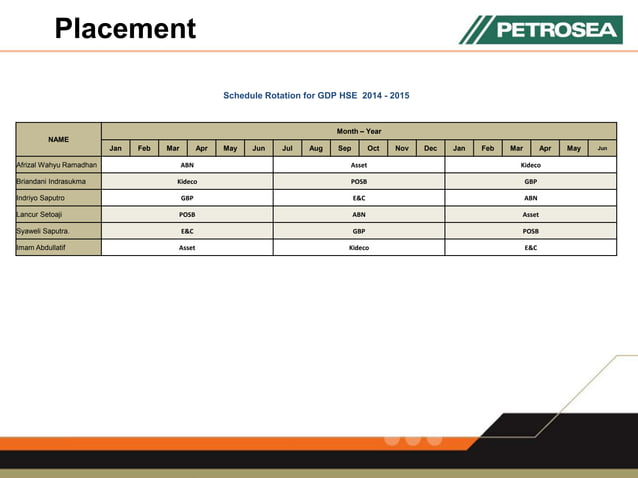 Placement

PETROSEA

Schedule Rotation for GDP HSE 2014 - 2015

| NAME | Month – Year | | | | | | | | | | | | | | | | | |
|---|---|---|---|---|---|---|---|---|---|---|---|---|---|---|---|---|---|---|
| | Jan | Feb | Mar | Apr | May | Jun | Jul | Aug | Sep | Oct | Nov | Dec | Jan | Feb | Mar | Apr | May | Jun |
| Afrizal Wahyu Ramadhan | ABN | | | | | | Asset | | | | | | Kideco | | | | | |
| Briandani Indrasukma | Kideco | | | | | | POSB | | | | | | GBP | | | | | |
| Indriyo Saputro | GBP | | | | | | E&C | | | | | | ABN | | | | | |
| Lancur Setoaji | POSB | | | | | | ABN | | | | | | Asset | | | | | |
| Syaweli Saputra. | E&C | | | | | | GBP | | | | | | POSB | | | | | |
| Imam Abdullatif | Asset | | | | | | Kideco | | | | | | E&C | | | | | |